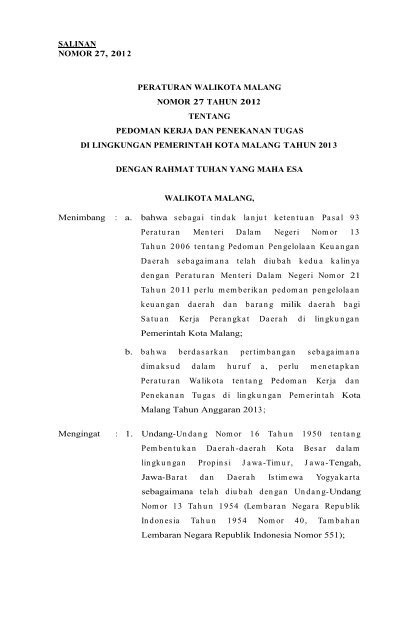 SALINAN
NOMOR 27, 2012

PERATURAN WALIKOTA MALANG
NOMOR 27 TAHUN 2012
TENTANG
PEDOMAN KERJA DAN PENEKANAN TUGAS
DI LINGKUNGAN PEMERINTAH KOTA MALANG TAHUN 2013

DENGAN RAHMAT TUHAN YANG MAHA ESA

WALIKOTA MALANG,

Menimbang : a. bahwa sebagai tindak lanjut ketentuan Pasal 93 Peraturan Menteri Dalam Negeri Nomor 13 Tahun 2006 tentang Pedoman Pengelolaan Keuangan Daerah sebagaimana telah diubah kedua kalinya dengan Peraturan Menteri Dalam Negeri Nomor 21 Tahun 2011 perlu memberikan pedoman pengelolaan keuangan daerah dan barang milik daerah bagi Satuan Kerja Perangkat Daerah di lingkungan Pemerintah Kota Malang;

b. bahwa berdasarkan pertimbangan sebagaimana dimaksud dalam huruf a, perlu menetapkan Peraturan Walikota tentang Pedoman Kerja dan Penekanan Tugas di lingkungan Pemerintah Kota Malang Tahun Anggaran 2013;

Mengingat : 1. Undang-Undang Nomor 16 Tahun 1950 tentang Pembentukan Daerah-daerah Kota Besar dalam lingkungan Propinsi Jawa-Timur, Jawa-Tengah, Jawa-Barat dan Daerah Istimewa Yogyakarta sebagaimana telah diubah dengan Undang-Undang Nomor 13 Tahun 1954 (Lembaran Negara Republik Indonesia Tahun 1954 Nomor 40, Tambahan Lembaran Negara Republik Indonesia Nomor 551);